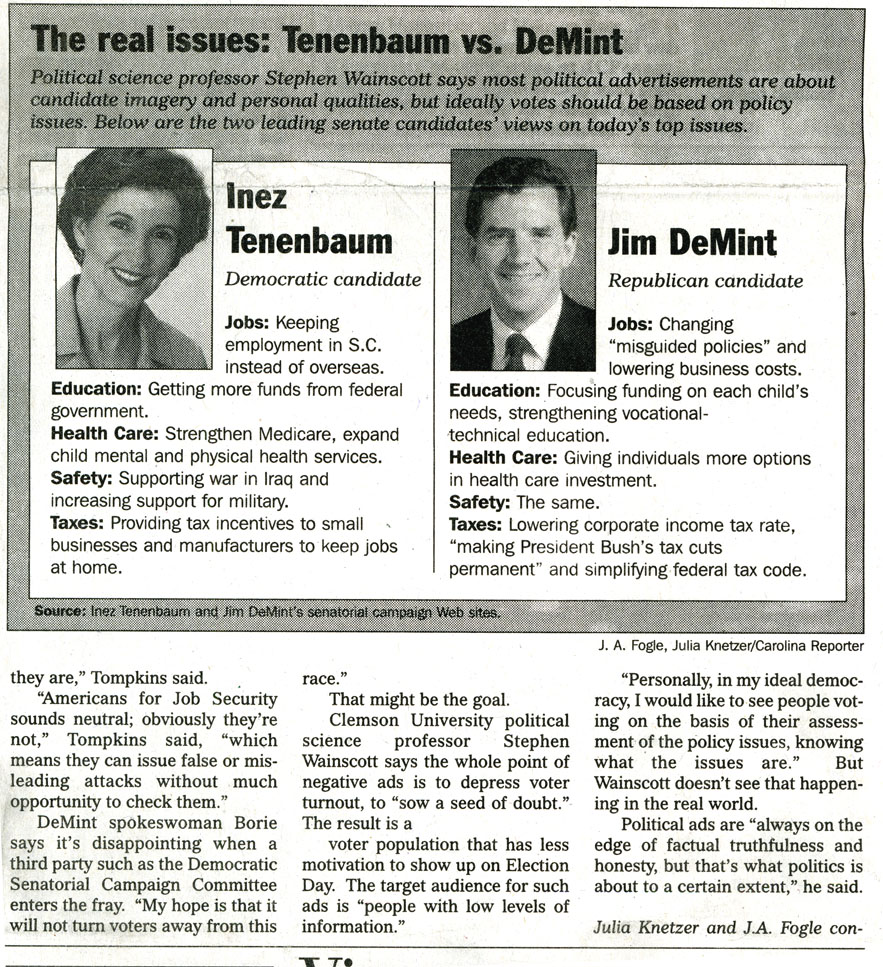 The real issues: Tenenbaum vs. DeMint

Political science professor Stephen Wainscott says most political advertisements are about candidate imagery and personal qualities, but ideally votes should be based on policy issues. Below are the two leading senate candidates' views on today's top issues.

Inez Tenenbaum
Democratic candidate

Jobs: Keeping employment in S.C. instead of overseas.
Education: Getting more funds from federal government.
Health Care: Strengthen Medicare, expand child mental and physical health services.
Safety: Supporting war in Iraq and increasing support for military.
Taxes: Providing tax incentives to small businesses and manufacturers to keep jobs at home.

Jim DeMint
Republican candidate

Jobs: Changing "misguided policies" and lowering business costs.
Education: Focusing funding on each child's needs, strengthening vocational-technical education.
Health Care: Giving individuals more options in health care investment.
Safety: The same.
Taxes: Lowering corporate income tax rate, "making President Bush's tax cuts permanent" and simplifying federal tax code.

Source: Inez Tenenbaum and Jim DeMint's senatorial campaign Web sites.

J. A. Fogle, Julia Knetzer/Carolina Reporter

they are," Tompkins said.

"Americans for Job Security sounds neutral; obviously they're not," Tompkins said, "which means they can issue false or misleading attacks without much opportunity to check them."

DeMint spokeswoman Borie says it's disappointing when a third party such as the Democratic Senatorial Campaign Committee enters the fray. "My hope is that it will not turn voters away from this race."

That might be the goal.

Clemson University political science professor Stephen Wainscott says the whole point of negative ads is to depress voter turnout, to "sow a seed of doubt." The result is a voter population that has less motivation to show up on Election Day. The target audience for such ads is "people with low levels of information."

"Personally, in my ideal democracy, I would like to see people voting on the basis of their assessment of the policy issues, knowing what the issues are." But Wainscott doesn't see that happening in the real world.

Political ads are "always on the edge of factual truthfulness and honesty, but that's what politics is about to a certain extent," he said.

Julia Knetzer and J.A. Fogle con-